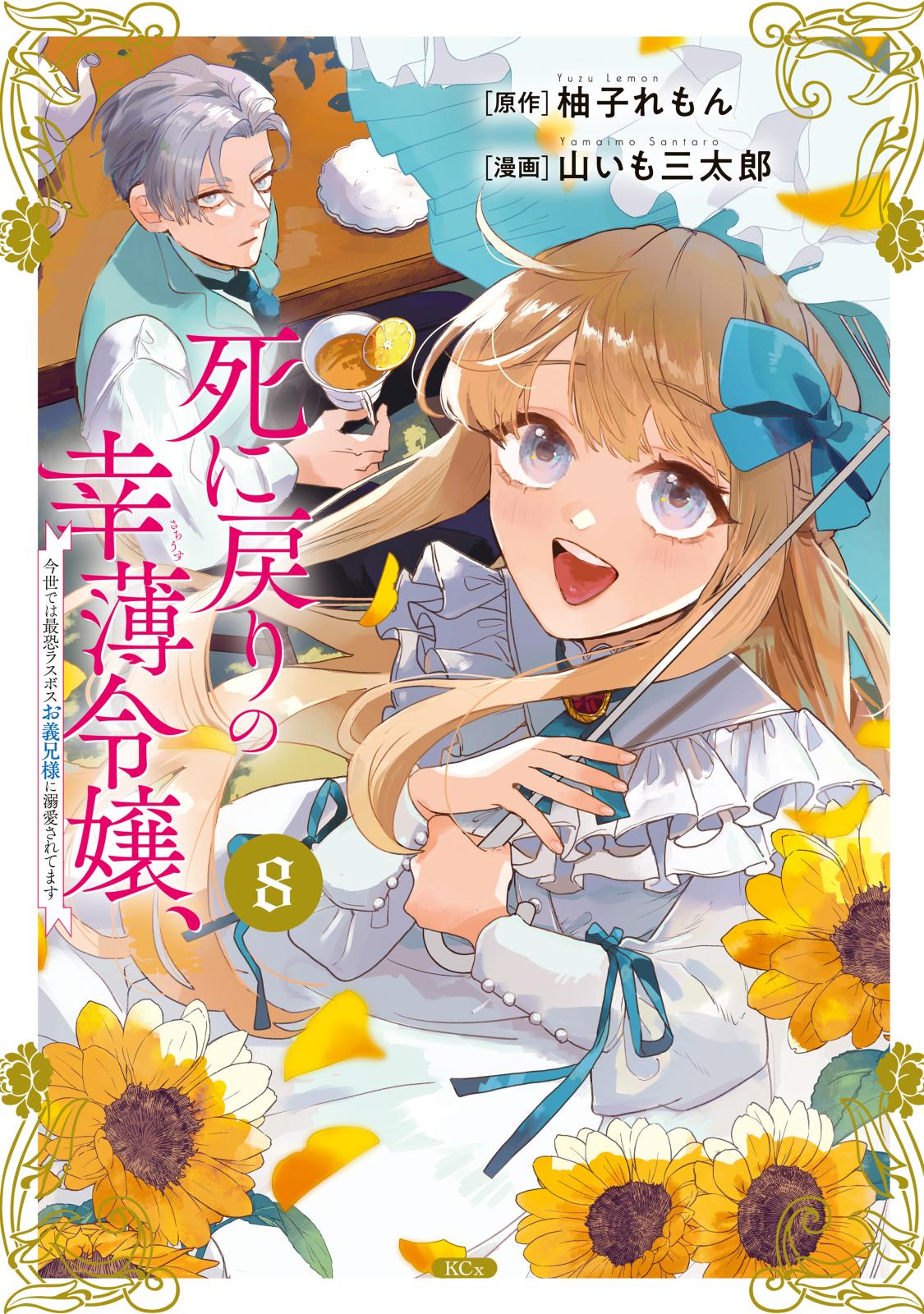 Yuzu Lemon
[原作] 柚子れもん

Yamaimo Santaro
[漫画] 山いも三太郎

死に戻りの幸薄令嬢、
さちうす

今世では最恐ラスボスお義兄様に溺愛されてます

8

KCx